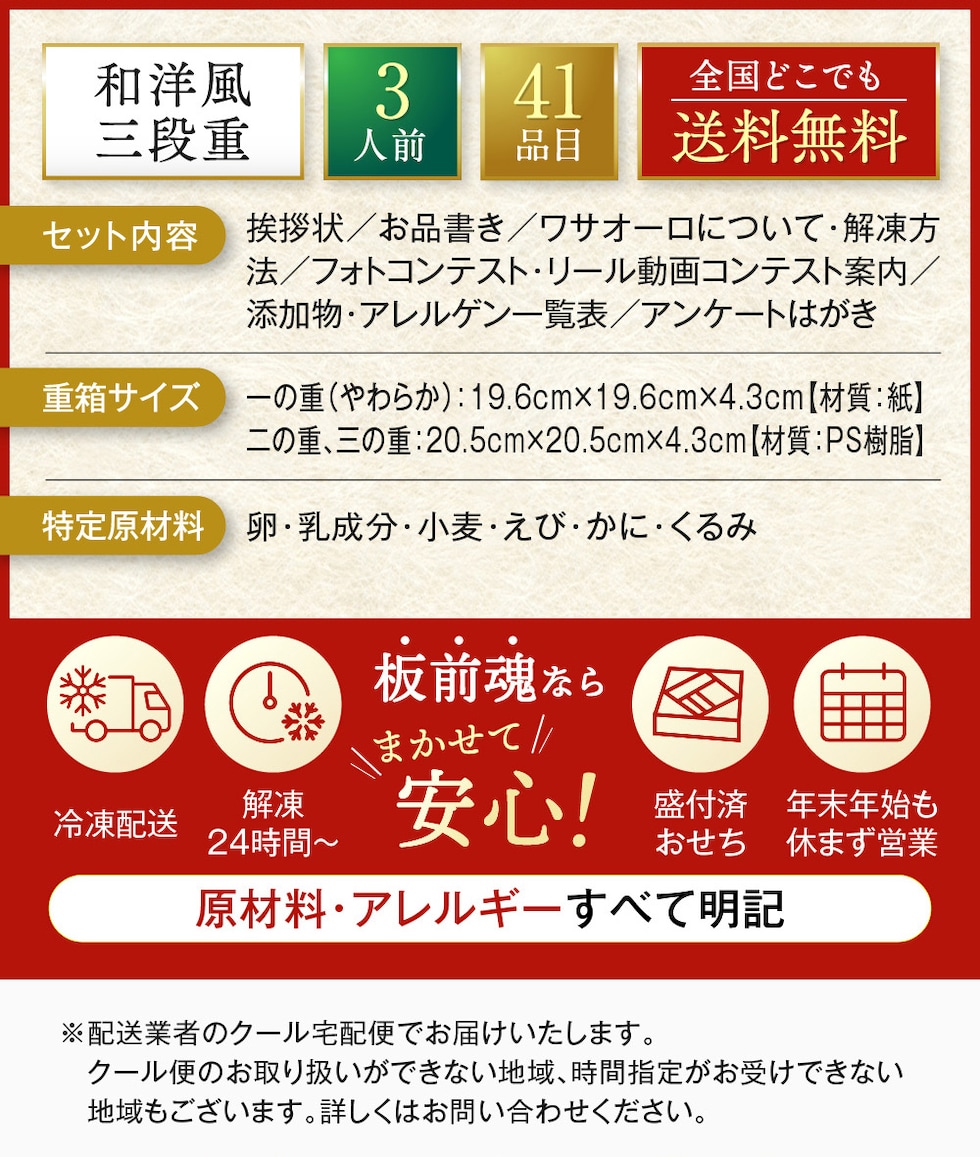 和洋風
三段重

3
人前

41
品目

全国どこでも
送料無料

セット内容

挨拶状／お品書き／ワサオーロについて･解凍方法／フォトコンテスト･リール動画コンテスト案内／添加物･アレルゲン一覧表／アンケートはがき

重箱サイズ

一の重(やわらか):19.6cm×19.6cm×4.3cm【材質:紙】
二の重、三の重:20.5cm×20.5cm×4.3cm【材質:PS樹脂】

特定原材料

卵･乳成分･小麦･えび･かに･くるみ

冷凍配送

解凍
24時間~

板前魂なら
まかせて
安心!

盛付済
おせち

年末年始も
休まず営業

原材料･アレルギーすべて明記

※配送業者のクール宅配便でお届けいたします。
クール便のお取り扱いができない地域、時間指定がお受けできない地域もございます。詳しくはお問い合わせください。